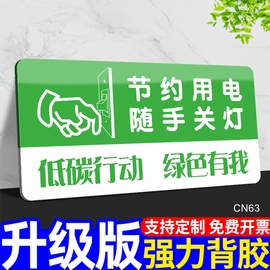 节约用电
随手关灯

低碳行动 绿色有我

CN63

升级版

支持定制 免费开票

强力背胶